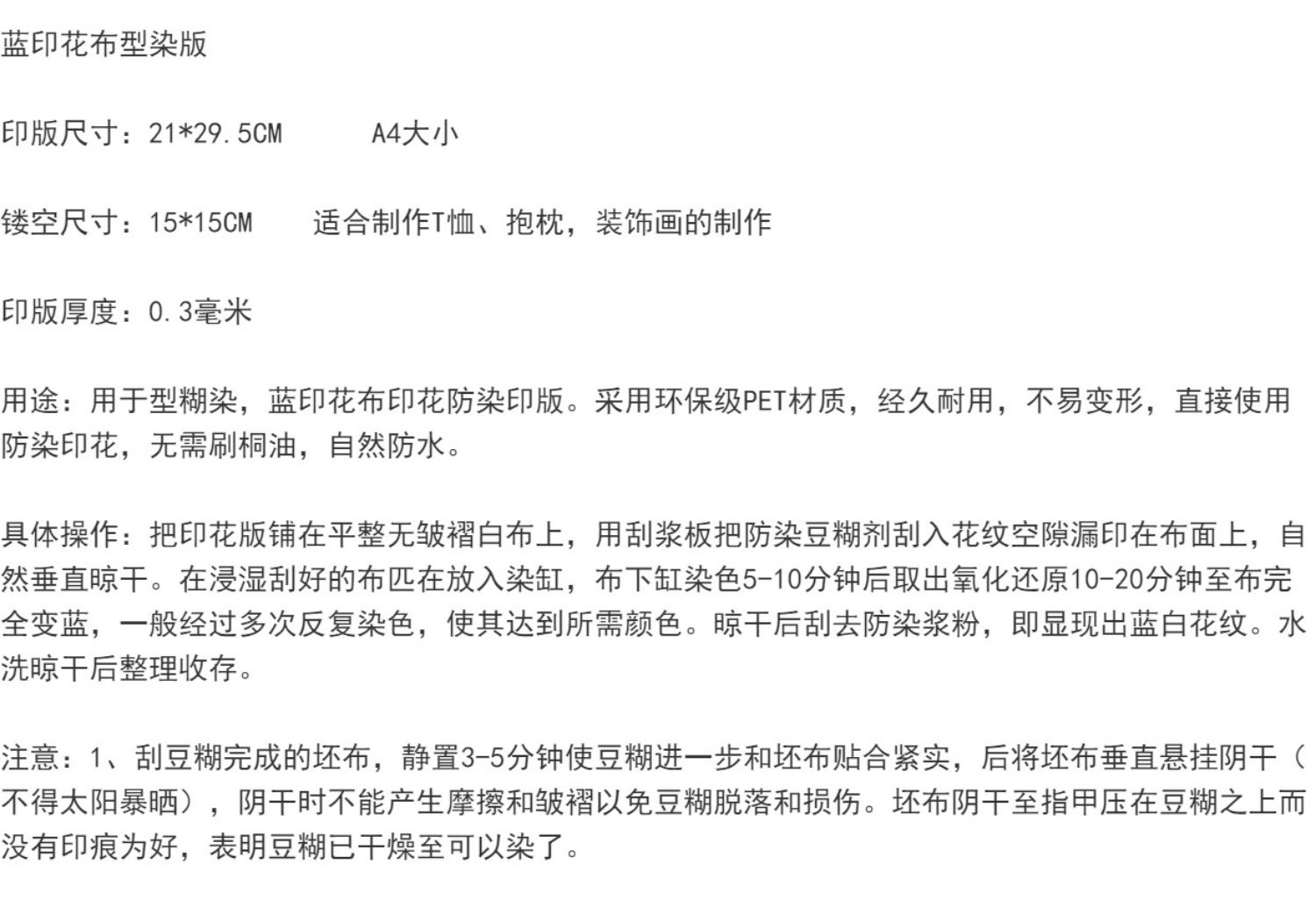 蓝印花布型染版

印版尺寸：21*29.5CM A4大小

镂空尺寸：15*15CM 适合制作T恤、抱枕，装饰画的制作

印版厚度：0.3毫米

用途：用于型糊染，蓝印花布印花防染印版。采用环保级PET材质，经久耐用，不易变形，直接使用防染印花，无需刷桐油，自然防水。

具体操作：把印花版铺在平整无皱褶白布上，用刮浆板把防染豆糊剂刮入花纹空隙漏印在布面上，自然垂直晾干。在浸湿刮好的布匹在放入染缸，布下缸染色5-10分钟后取出氧化还原10-20分钟至布完全变蓝，一般经过多次反复染色，使其达到所需颜色。晾干后刮去防染浆粉，即显现出蓝白花纹。水洗晾干后整理收存。

注意：1、刮豆糊完成的坯布，静置3-5分钟使豆糊进一步和坯布贴合紧实，后将坯布垂直悬挂阴干（不得太阳暴晒），阴干时不能产生摩擦和皱褶以免豆糊脱落和损伤。坯布阴干至指甲压在豆糊之上而没有印痕为好，表明豆糊已干燥至可以染了。